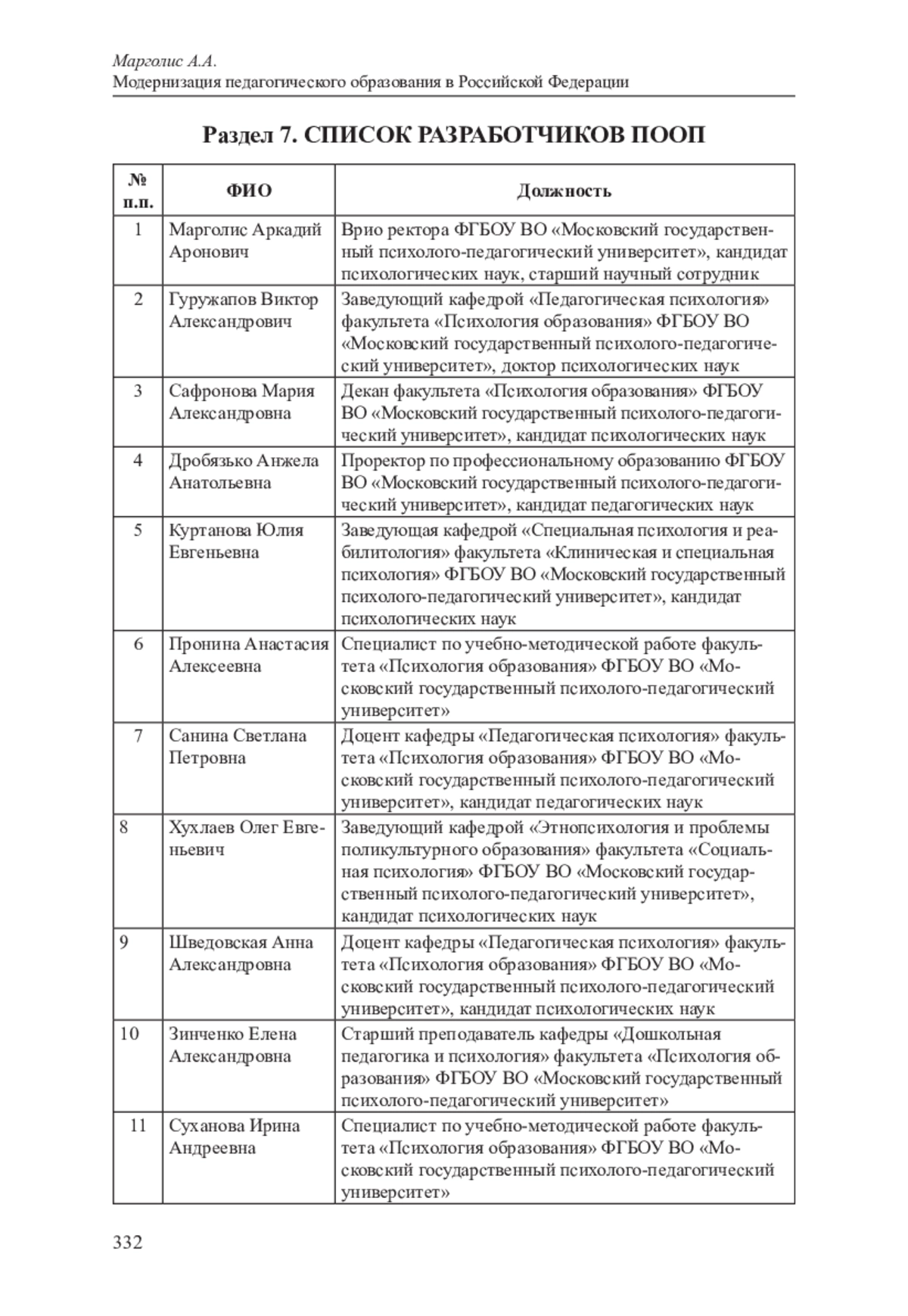 Марголис А.А.
Модернизация педагогического образования в Российской Федерации

Раздел 7. СПИСОК РАЗРАБОТЧИКОВ ПООП

| № п.п. | ФИО | Должность |
|---|---|---|
| 1 | Марголис Аркадий Аронович | Врио ректора ФГБОУ ВО «Московский государственный психолого-педагогический университет», кандидат психологических наук, старший научный сотрудник |
| 2 | Гуружапов Виктор Александрович | Заведующий кафедрой «Педагогическая психология» факультета «Психология образования» ФГБОУ ВО «Московский государственный психолого-педагогический университет», доктор психологических наук |
| 3 | Сафронова Мария Александровна | Декан факультета «Психология образования» ФГБОУ ВО «Московский государственный психолого-педагогический университет», кандидат психологических наук |
| 4 | Дробязько Анжела Анатольевна | Проректор по профессиональному образованию ФГБОУ ВО «Московский государственный психолого-педагогический университет», кандидат педагогических наук |
| 5 | Куртанова Юлия Евгеньевна | Заведующая кафедрой «Специальная психология и реабилитология» факультета «Клиническая и специальная психология» ФГБОУ ВО «Московский государственный психолого-педагогический университет», кандидат психологических наук |
| 6 | Пронина Анастасия Алексеевна | Специалист по учебно-методической работе факультета «Психология образования» ФГБОУ ВО «Московский государственный психолого-педагогический университет» |
| 7 | Санина Светлана Петровна | Доцент кафедры «Педагогическая психология» факультета «Психология образования» ФГБОУ ВО «Московский государственный психолого-педагогический университет», кандидат педагогических наук |
| 8 | Хухлаев Олег Евгеньевич | Заведующий кафедрой «Этнопсихология и проблемы поликультурного образования» факультета «Социальная психология» ФГБОУ ВО «Московский государственный психолого-педагогический университет», кандидат психологических наук |
| 9 | Шведовская Анна Александровна | Доцент кафедры «Педагогическая психология» факультета «Психология образования» ФГБОУ ВО «Московский государственный психолого-педагогический университет», кандидат психологических наук |
| 10 | Зинченко Елена Александровна | Старший преподаватель кафедры «Дошкольная педагогика и психология» факультета «Психология образования» ФГБОУ ВО «Московский государственный психолого-педагогический университет» |
| 11 | Суханова Ирина Андреевна | Специалист по учебно-методической работе факультета «Психология образования» ФГБОУ ВО «Московский государственный психолого-педагогический университет» |

332